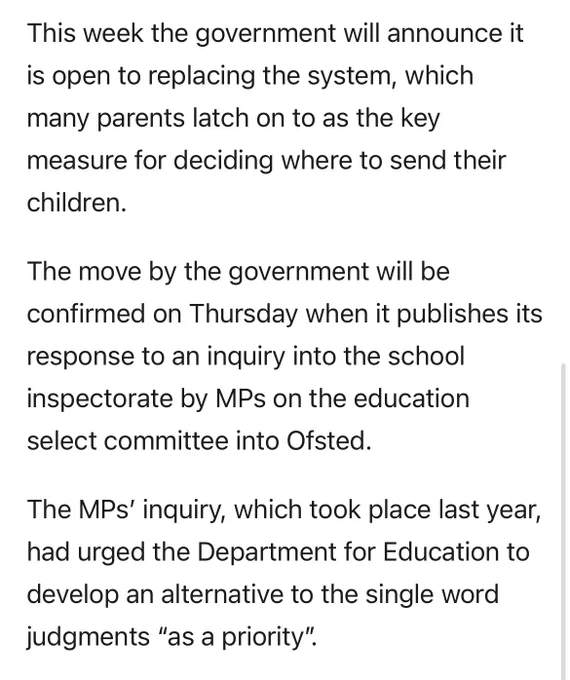 This week the government will announce it is open to replacing the system, which many parents latch on to as the key measure for deciding where to send their children.

The move by the government will be confirmed on Thursday when it publishes its response to an inquiry into the school inspectorate by MPs on the education select committee into Ofsted.

The MPs' inquiry, which took place last year, had urged the Department for Education to develop an alternative to the single word judgments "as a priority".